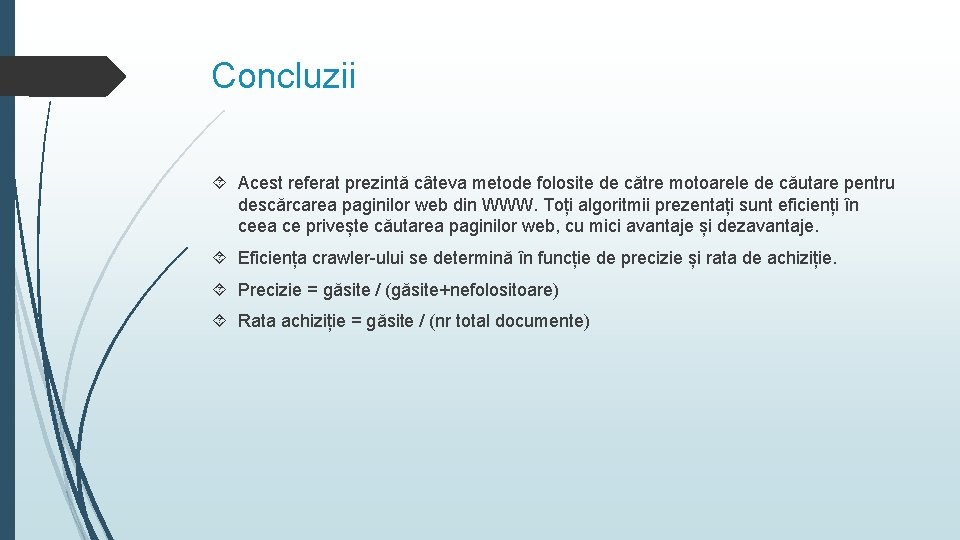 Concluzii

Acest referat prezintă câteva metode folosite de către motoarele de căutare pentru descărcarea paginilor web din WWW. Toți algoritmii prezentați sunt eficienți în ceea ce privește căutarea paginilor web, cu mici avantaje și dezavantaje.

Eficiența crawler-ului se determină în funcție de precizie și rata de achiziție.

Precizie = găsite / (găsite+nefolositoare)

Rata achiziție = găsite / (nr total documente)